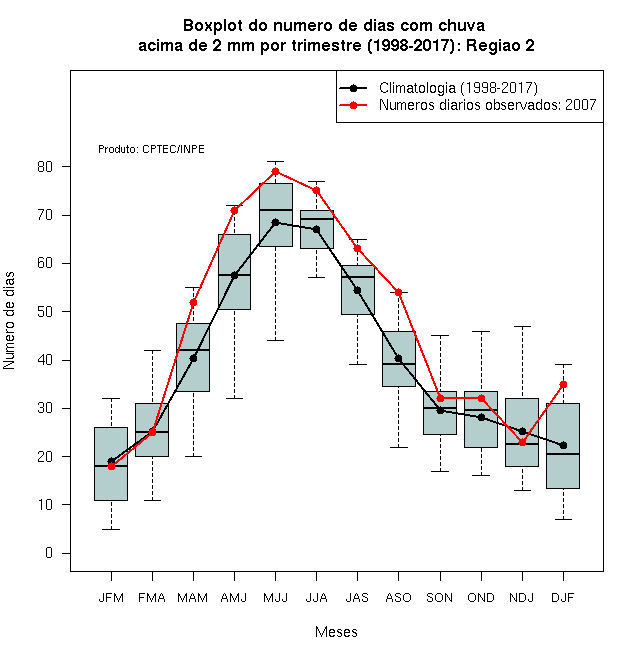 Boxplot do numero de dias com chuva
acima de 2 mm por trimestre (1998-2017): Regiao 2

Climatologia (1998-2017)
Numeros diarios observados: 2007

Produto: CPTEC/INPE

Numero de dias

80
70
60
50
40
30
20
10
0

JFM FMA MAM AMJ MJJ JJA JAS ASO SON OND NDJ DJF

Meses